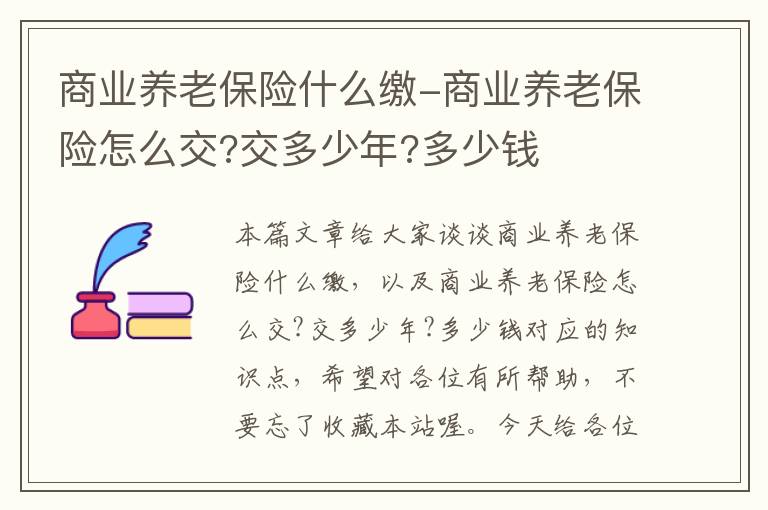 商业养老保险什么缴-商业养老保险怎么交?交多少年?多少钱

本篇文章给大家谈谈商业养老保险什么缴，以及商业养老保险怎么交?交多少年?多少钱对应的知识点，希望对各位有所帮助，不要忘了收藏本站喔。今天给各位